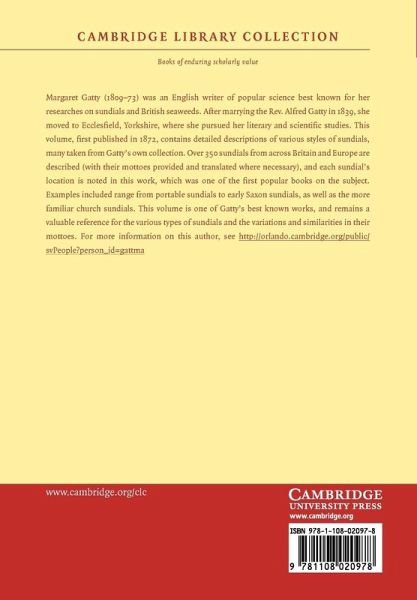 CAMBRIDGE LIBRARY COLLECTION

Books of enduring scholarly value

Margaret Gatty (1809–73) was an English writer of popular science best known for her researches on sundials and British seaweeds. After marrying the Rev. Alfred Gatty in 1839, she moved to Ecclesfield, Yorkshire, where she pursued her literary and scientific studies. This volume, first published in 1872, contains detailed descriptions of various styles of sundials, many taken from Gatty's own collection. Over 350 sundials from across Britain and Europe are described (with their mottoes provided and translated where necessary), and each sundial's location is noted in this work, which was one of the first popular books on the subject. Examples included range from portable sundials to early Saxon sundials, as well as the more familiar church sundials. This volume is one of Gatty's best known works, and remains a valuable reference for the various types of sundials and the variations and similarities in their mottoes. For more information on this author, see http://orlando.cambridge.org/public/svPeople?person_id=gattma

www.cambridge.org/clc

CAMBRIDGE
UNIVERSITY PRESS
www.cambridge.org

ISBN 978-1-108-02097-8

9 781108 020978